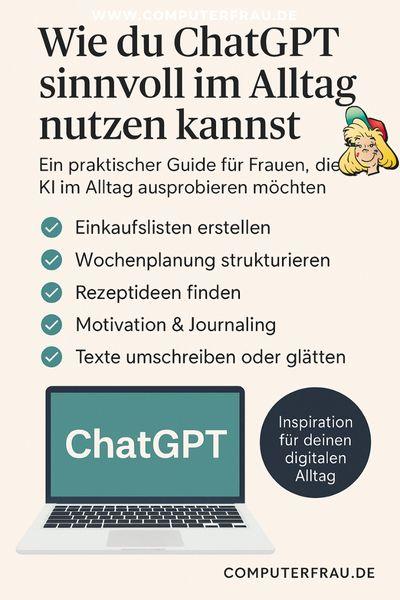 WWW.COMPUTERFRAU.DE

Wie du ChatGPT sinnvoll im Alltag nutzen kannst

Ein praktischer Guide für Frauen, die KI im Alltag ausprobieren möchten

Einkaufslisten erstellen

Wochenplanung strukturieren

Rezeptideen finden

Motivation & Journaling

Texte umschreiben oder glätten

ChatGPT

Inspiration für deinen digitalen Alltag

COMPUTERFRAU.DE